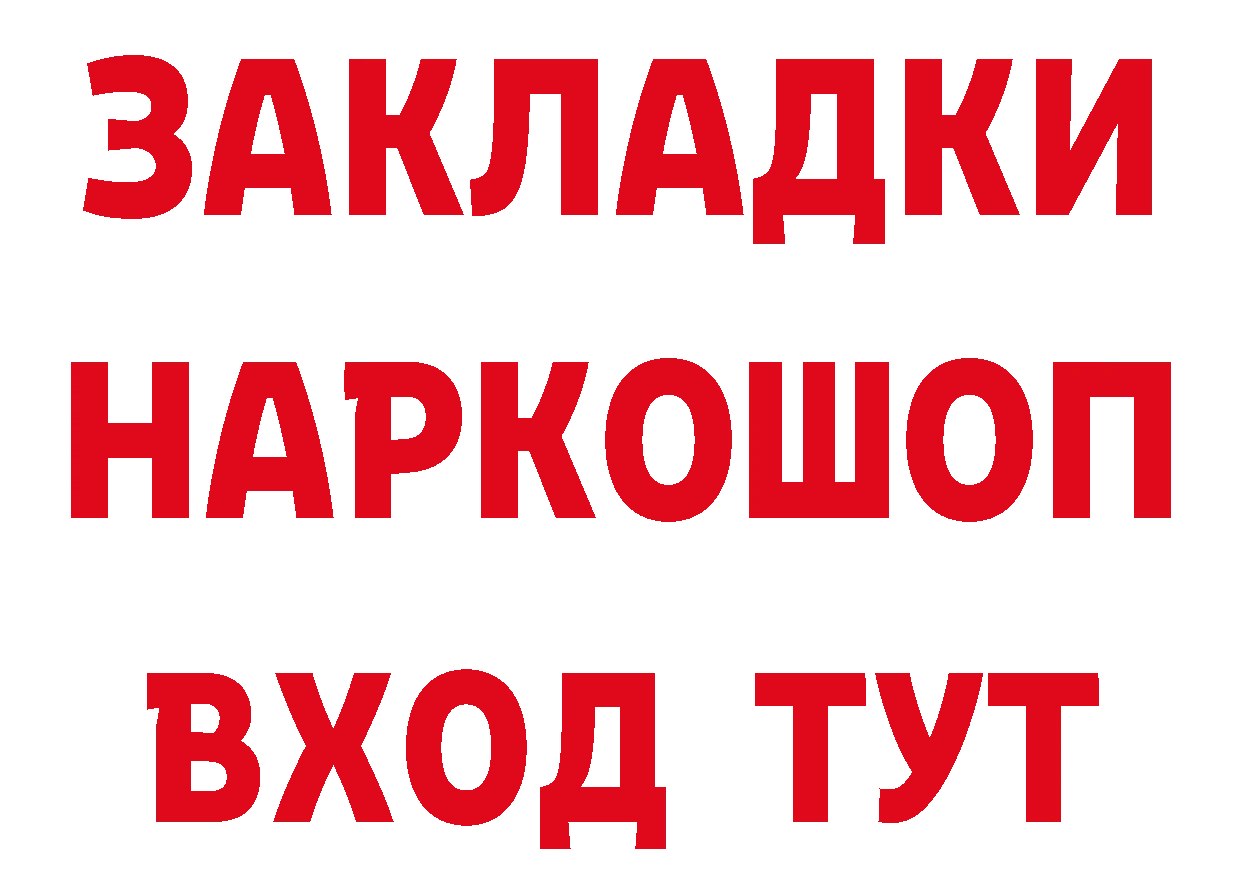 ЗАКЛАДКИ
НАРКОШОП
ВХОД ТУТ